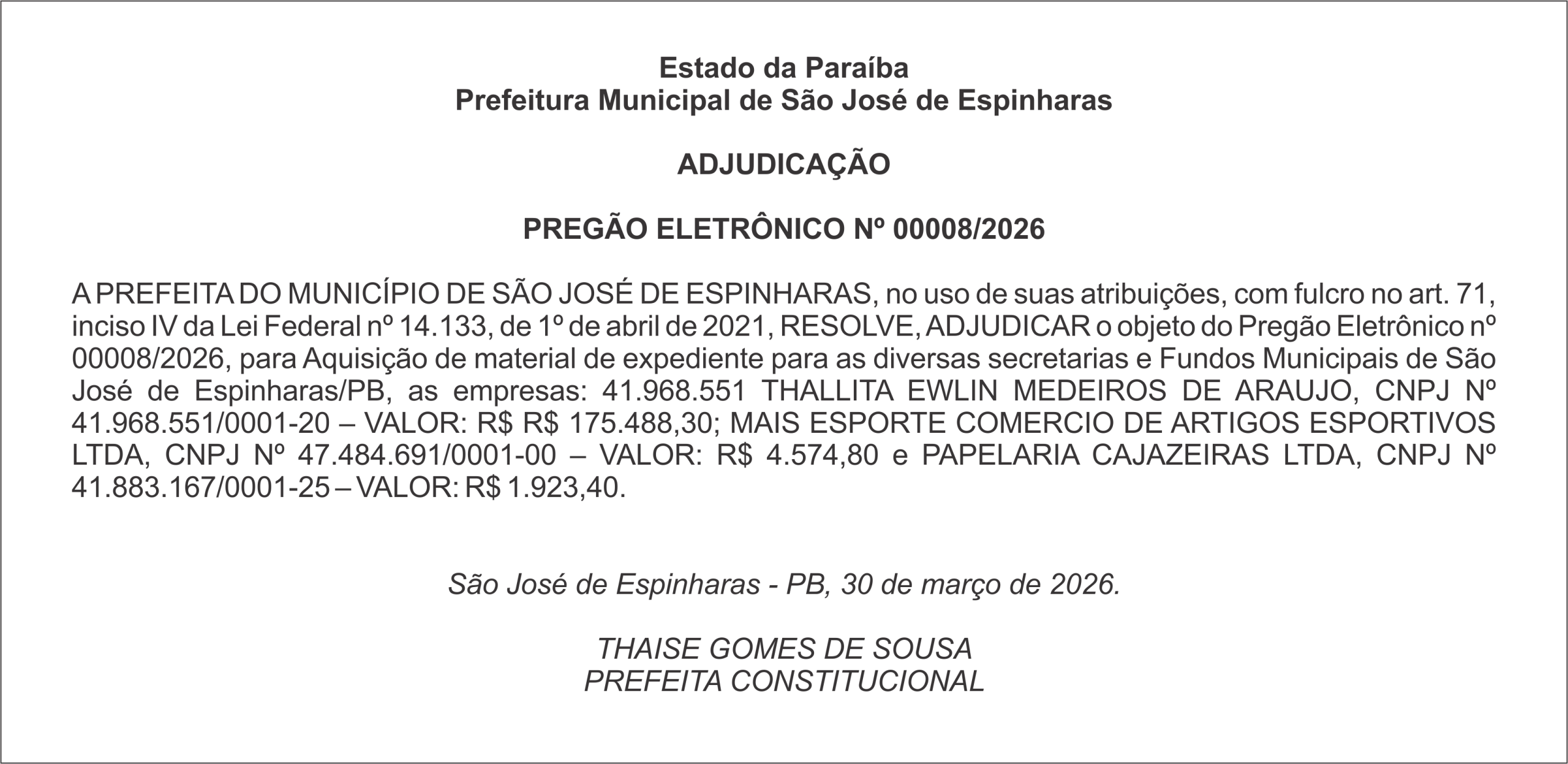 Estado da Paraíba
Prefeitura Municipal de São José de Espinharas

ADJUDICAÇÃO

PREGÃO ELETRÔNICO Nº 00008/2026

A PREFEITA DO MUNICÍPIO DE SÃO JOSÉ DE ESPINHARAS, no uso de suas atribuições, com fulcro no art. 71, inciso IV da Lei Federal nº 14.133, de 1º de abril de 2021, RESOLVE, ADJUDICAR o objeto do Pregão Eletrônico nº 00008/2026, para Aquisição de material de expediente para as diversas secretarias e Fundos Municipais de São José de Espinharas/PB, as empresas: 41.968.551 THALLITA EWLIN MEDEIROS DE ARAUJO, CNPJ Nº 41.968.551/0001-20 – VALOR: R$ R$ 175.488,30; MAIS ESPORTE COMERCIO DE ARTIGOS ESPORTIVOS LTDA, CNPJ Nº 47.484.691/0001-00 – VALOR: R$ 4.574,80 e PAPELARIA CAJAZEIRAS LTDA, CNPJ Nº 41.883.167/0001-25 – VALOR: R$ 1.923,40.

São José de Espinharas - PB, 30 de março de 2026.

THAISE GOMES DE SOUSA
PREFEITA CONSTITUCIONAL